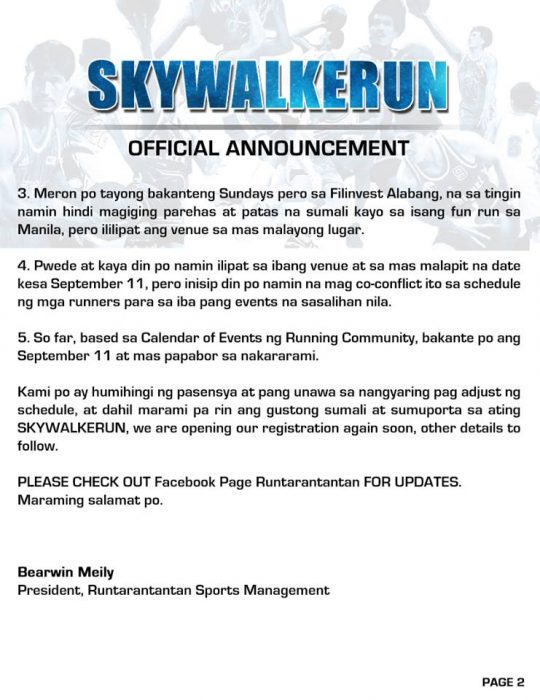 SKYWALKERUN

OFFICIAL ANNOUNCEMENT

3. Meron po tayong bakanteng Sundays pero sa Filinvest Alabang, na sa tingin namin hindi magiging parehas at patas na sumali kayo sa isang fun run sa Manila, pero ililipat ang venue sa mas malayong lugar.

4. Pwede at kaya din po namin ilipat sa ibang venue at sa mas malapit na date kesa September 11, pero inisip din po namin na mag co-conflict ito sa schedule ng mga runners para sa iba pang events na sasalihan nila.

5. So far, based sa Calendar of Events ng Running Community, bakante po ang September 11 at mas papabor sa nakararami.

Kami po ay humihingi ng pasensya at pang unawa sa nangyaring pag adjust ng schedule, at dahil marami pa rin ang gustong sumali at sumuporta sa ating SKYWALKERUN, we are opening our registration again soon, other details to follow.

PLEASE CHECK OUT Facebook Page Runtarantantan FOR UPDATES.
Maraming salamat po.

Bearwin Meily
President, Runtarantantan Sports Management

PAGE 2